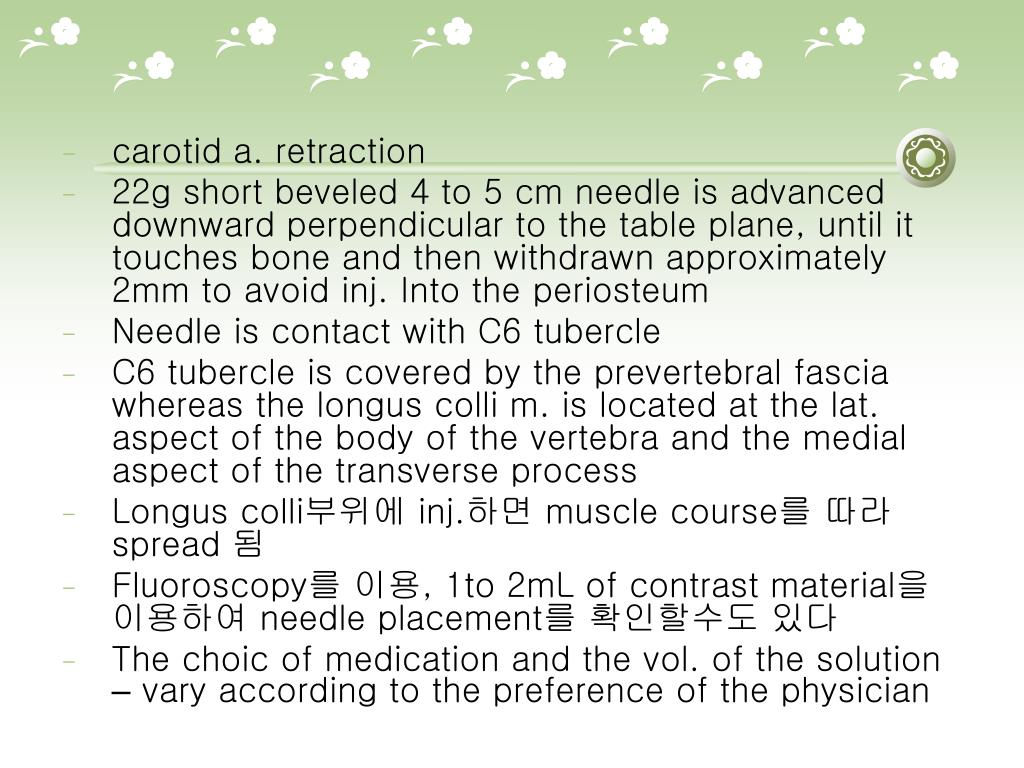 - carotid a. retraction
- 22g short beveled 4 to 5 cm needle is advanced downward perpendicular to the table plane, until it touches bone and then withdrawn approximately 2mm to avoid inj. Into the periosteum
- Needle is contact with C6 tubercle
- C6 tubercle is covered by the prevertebral fascia whereas the longus colli m. is located at the lat. aspect of the body of the vertebra and the medial aspect of the transverse process
- Longus colli부위에 inj.하면 muscle course를 따라 spread 됨
- Fluoroscopy를 이용, 1to 2mL of contrast material을 이용하여 needle placement를 확인할수도 있다
- The choic of medication and the vol. of the solution – vary according to the preference of the physician